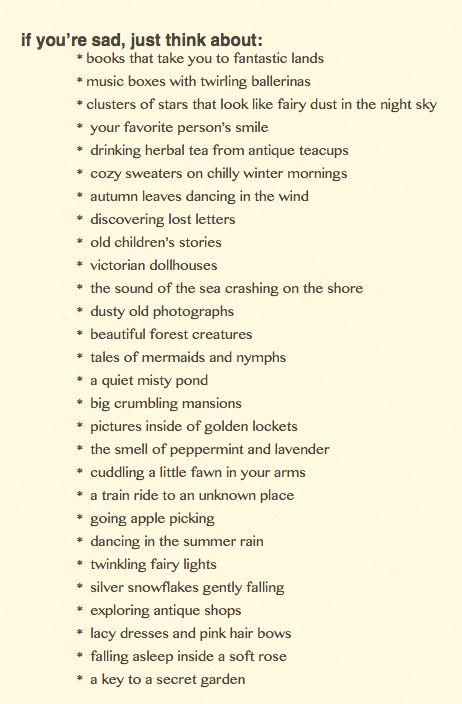 if you're sad, just think about:
* books that take you to fantastic lands
* music boxes with twirling ballerinas
* clusters of stars that look like fairy dust in the night sky
* your favorite person's smile
* drinking herbal tea from antique teacups
* cozy sweaters on chilly winter mornings
* autumn leaves dancing in the wind
* discovering lost letters
* old children's stories
* victorian dollhouses
* the sound of the sea crashing on the shore
* dusty old photographs
* beautiful forest creatures
* tales of mermaids and nymphs
* a quiet misty pond
* big crumbling mansions
* pictures inside of golden lockets
* the smell of peppermint and lavender
* cuddling a little fawn in your arms
* a train ride to an unknown place
* going apple picking
* dancing in the summer rain
* twinkling fairy lights
* silver snowflakes gently falling
* exploring antique shops
* lacy dresses and pink hair bows
* falling asleep inside a soft rose
* a key to a secret garden